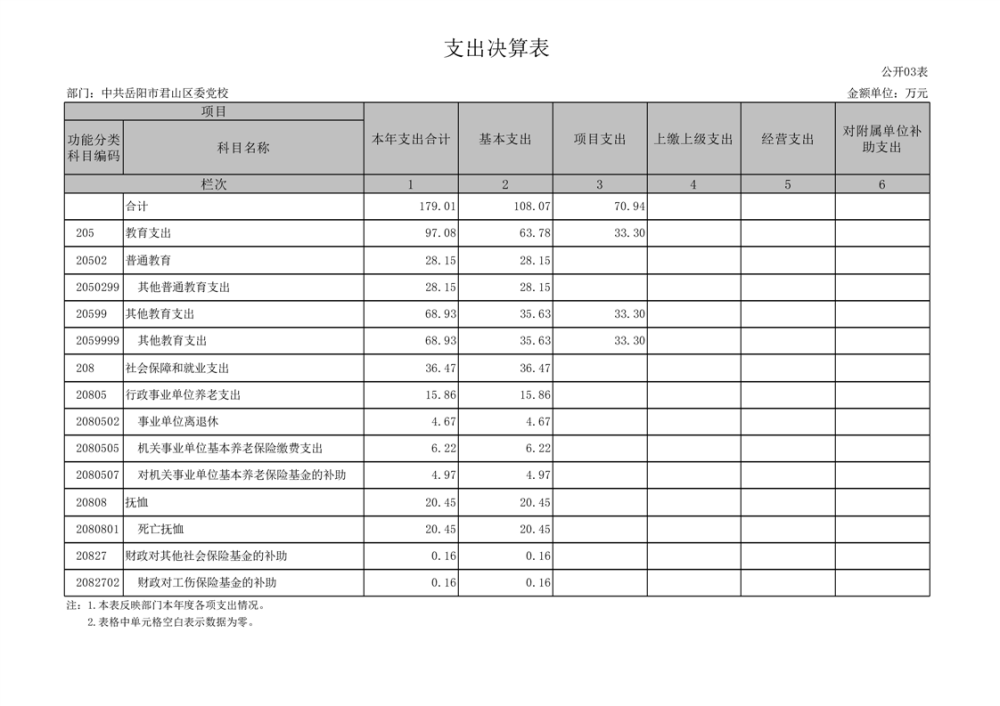 支出决算表

公开03表

部门：中共岳阳市君山区委党校

金额单位：万元

| 项目 | | 本年支出合计 | 基本支出 | 项目支出 | 上缴上级支出 | 经营支出 | 对附属单位补助支出 |
|---|---|---|---|---|---|---|---|
| 功能分类科目编码 | 科目名称 | | | | | | |
| 栏次 | | 1 | 2 | 3 | 4 | 5 | 6 |
| | 合计 | 179.01 | 108.07 | 70.94 | | | |
| 205 | 教育支出 | 97.08 | 63.78 | 33.30 | | | |
| 20502 | 普通教育 | 28.15 | 28.15 | | | | |
| 2050299 | 其他普通教育支出 | 28.15 | 28.15 | | | | |
| 20599 | 其他教育支出 | 68.93 | 35.63 | 33.30 | | | |
| 2059999 | 其他教育支出 | 68.93 | 35.63 | 33.30 | | | |
| 208 | 社会保障和就业支出 | 36.47 | 36.47 | | | | |
| 20805 | 行政事业单位养老支出 | 15.86 | 15.86 | | | | |
| 2080502 | 事业单位离退休 | 4.67 | 4.67 | | | | |
| 2080505 | 机关事业单位基本养老保险缴费支出 | 6.22 | 6.22 | | | | |
| 2080507 | 对机关事业单位基本养老保险基金的补助 | 4.97 | 4.97 | | | | |
| 20808 | 抚恤 | 20.45 | 20.45 | | | | |
| 2080801 | 死亡抚恤 | 20.45 | 20.45 | | | | |
| 20827 | 财政对其他社会保险基金的补助 | 0.16 | 0.16 | | | | |
| 2082702 | 财政对工伤保险基金的补助 | 0.16 | 0.16 | | | | |

注：1.本表反映部门本年度各项支出情况。
2.表格中单元格空白表示数据为零。